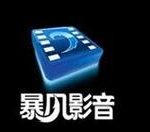 暴风影音